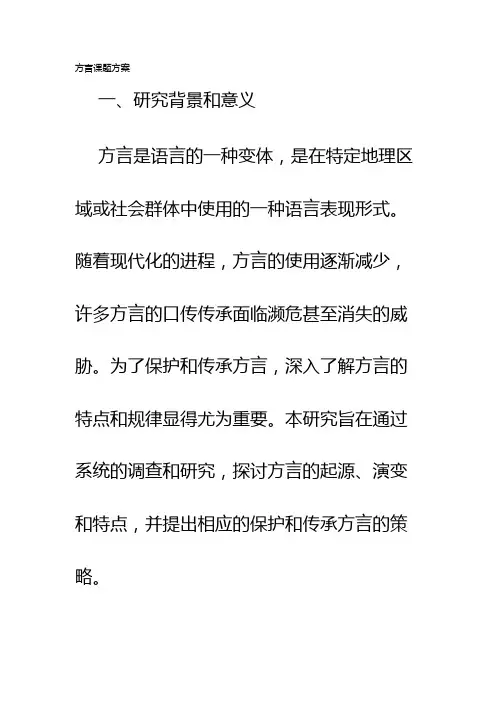 方言课题方案

一、研究背景和意义

方言是语言的一种变体，是在特定地理区域或社会群体中使用的一种语言表现形式。随着现代化的进程，方言的使用逐渐减少，许多方言的口传传承面临濒危甚至消失的威胁。为了保护和传承方言，深入了解方言的特点和规律显得尤为重要。本研究旨在通过系统的调查和研究，探讨方言的起源、演变和特点，并提出相应的保护和传承方言的策略。